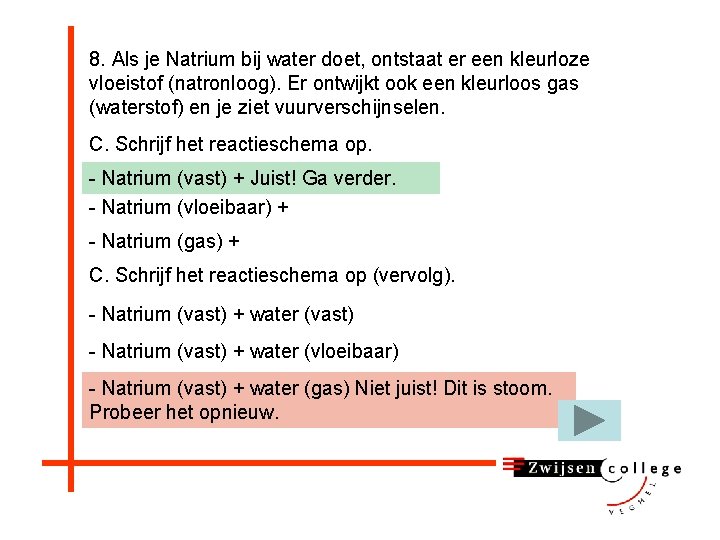 8. Als je Natrium bij water doet, ontstaat er een kleurloze vloeistof (natronloog). Er ontwijkt ook een kleurloos gas (waterstof) en je ziet vuurverschijnselen.

C. Schrijf het reactieschema op.

- Natrium (vast) + Juist! Ga verder.

- Natrium (vloeibaar) +

- Natrium (gas) +

C. Schrijf het reactieschema op (vervolg).

- Natrium (vast) + water (vast)

- Natrium (vast) + water (vloeibaar)

- Natrium (vast) + water (gas) Niet juist! Dit is stoom. Probeer het opnieuw.

Zwijsen college

VEGHEL